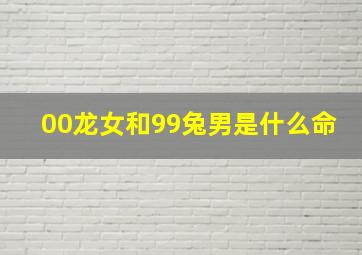 00龙女和99兔男是什么命